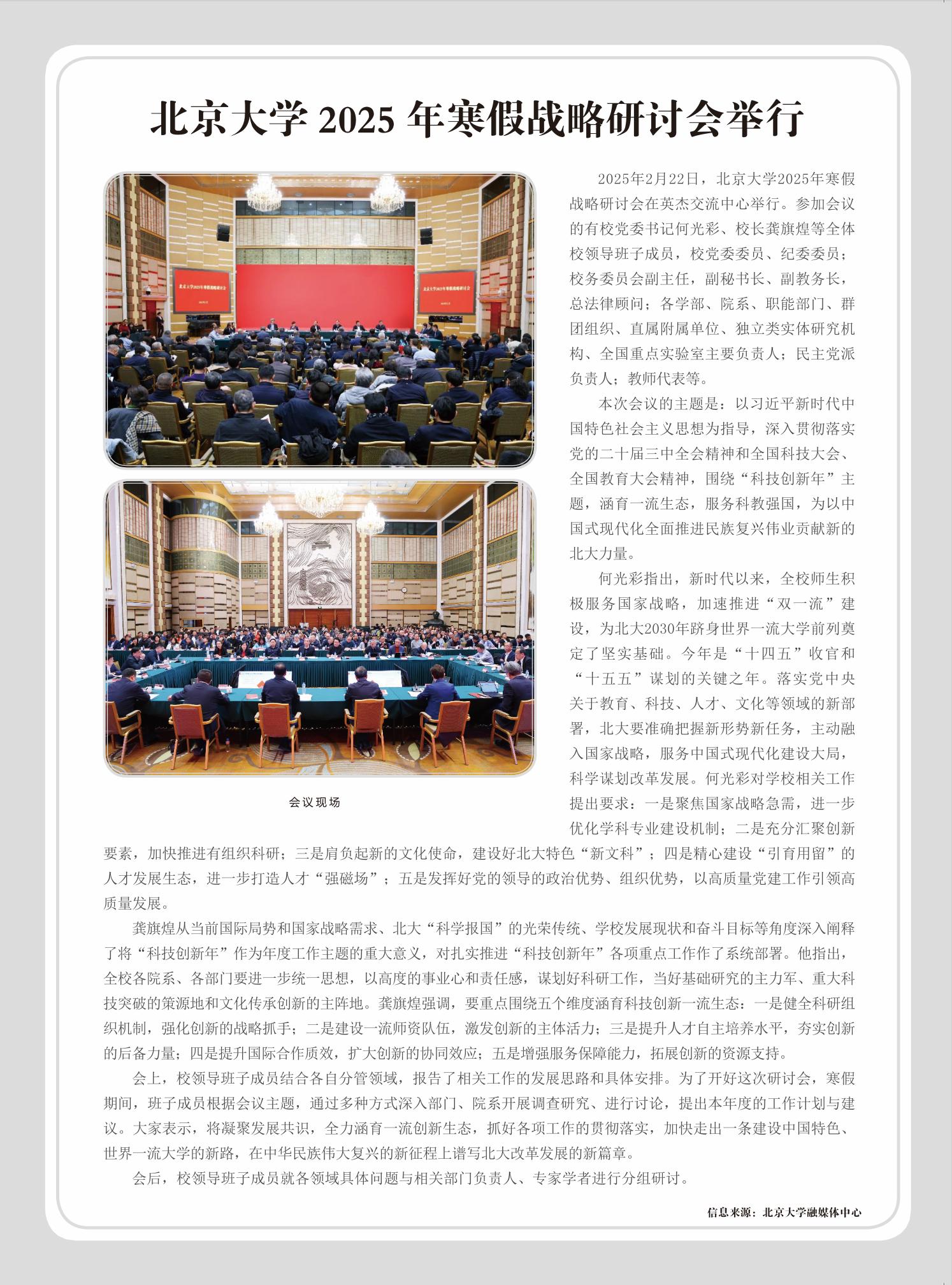 北京大学 2025 年寒假战略研讨会举行

北京大学2025年寒假战略研讨会

北京大学2025年寒假战略研讨会

会议现场

2025年2月22日，北京大学2025年寒假战略研讨会在英杰交流中心举行。参加会议的有校党委书记何光彩、校长龚旗煌等全体校领导班子成员，校党委委员、纪委委员；校务委员会副主任，副秘书长、副教务长，总法律顾问；各学部、院系、职能部门、群团组织、直属附属单位、独立类实体研究机构、全国重点实验室主要负责人；民主党派负责人；教师代表等。

本次会议的主题是：以习近平新时代中国特色社会主义思想为指导，深入贯彻落实党的二十届三中全会精神和全国科技大会、全国教育大会精神，围绕“科技创新年”主题，涵育一流生态，服务科教强国，为以中国式现代化全面推进民族复兴伟业贡献新的北大力量。

何光彩指出，新时代以来，全校师生积极服务国家战略，加速推进“双一流”建设，为北大2030年跻身世界一流大学前列奠定了坚实基础。今年是“十四五”收官和“十五五”谋划的关键之年。落实党中央关于教育、科技、人才、文化等领域的新部署，北大要准确把握新形势新任务，主动融入国家战略，服务中国式现代化建设大局，科学谋划改革发展。何光彩对学校相关工作提出要求：一是聚焦国家战略急需，进一步优化学科专业建设机制；二是充分汇聚创新要素，加快推进有组织科研；三是肩负起新的文化使命，建设好北大特色“新文科”；四是精心建设“引育用留”的人才发展生态，进一步打造人才“强磁场”；五是发挥好党的领导的政治优势、组织优势，以高质量党建工作引领高质量发展。

龚旗煌从当前国际局势和国家战略需求、北大“科学报国”的光荣传统、学校发展现状和奋斗目标等角度深入阐释了将“科技创新年”作为年度工作主题的重大意义，对扎实推进“科技创新年”各项重点工作作了系统部署。他指出，全校各院系、各部门要进一步统一思想，以高度的事业心和责任感，谋划好科研工作，当好基础研究的主力军、重大科技突破的策源地和文化传承创新的主阵地。龚旗煌强调，要重点围绕五个维度涵育科技创新一流生态：一是健全科研组织机制，强化创新的战略抓手；二是建设一流师资队伍，激发创新的主体活力；三是提升人才自主培养水平，夯实创新的后备力量；四是提升国际合作质效，扩大创新的协同效应；五是增强服务保障能力，拓展创新的资源支持。

会上，校领导班子成员结合各自分管领域，报告了相关工作的发展思路和具体安排。为了开好这次研讨会，寒假期间，班子成员根据会议主题，通过多种方式深入部门、院系开展调查研究、进行讨论，提出本年度的工作计划与建议。大家表示，将凝聚发展共识，全力涵育一流创新生态，抓好各项工作的贯彻落实，加快走出一条建设中国特色、世界一流大学的新路，在中华民族伟大复兴的新征程上谱写北大改革发展的新篇章。

会后，校领导班子成员就各领域具体问题与相关部门负责人、专家学者进行分组研讨。

信息来源：北京大学融媒体中心